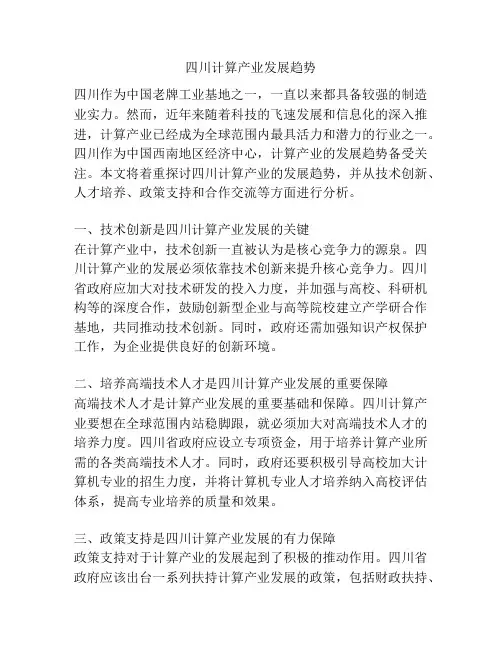 四川计算产业发展趋势

四川作为中国老牌工业基地之一，一直以来都具备较强的制造业实力。然而，近年来随着科技的飞速发展和信息化的深入推进，计算产业已经成为全球范围内最具活力和潜力的行业之一。四川作为中国西南地区经济中心，计算产业的发展趋势备受关注。本文将着重探讨四川计算产业的发展趋势，并从技术创新、人才培养、政策支持和合作交流等方面进行分析。

一、技术创新是四川计算产业发展的关键
在计算产业中，技术创新一直被认为是核心竞争力的源泉。四川计算产业的发展必须依靠技术创新来提升核心竞争力。四川省政府应加大对技术研发的投入力度，并加强与高校、科研机构等的深度合作，鼓励创新型企业与高等院校建立产学研合作基地，共同推动技术创新。同时，政府还需加强知识产权保护工作，为企业提供良好的创新环境。

二、培养高端技术人才是四川计算产业发展的重要保障
高端技术人才是计算产业发展的重要基础和保障。四川计算产业要想在全球范围内站稳脚跟，就必须加大对高端技术人才的培养力度。四川省政府应设立专项资金，用于培养计算产业所需的各类高端技术人才。同时，政府还要积极引导高校加大计算机专业的招生力度，并将计算机专业人才培养纳入高校评估体系，提高专业培养的质量和效果。

三、政策支持是四川计算产业发展的有力保障
政策支持对于计算产业的发展起到了积极的推动作用。四川省政府应该出台一系列扶持计算产业发展的政策，包括财政扶持、